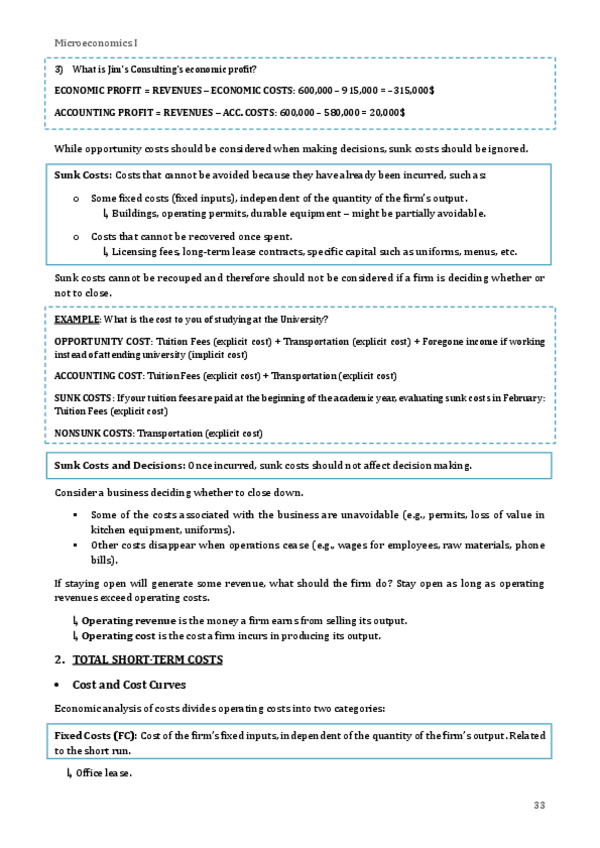 Microeconomics I

3) What is Jim's Consulting's economic profit?

ECONOMIC PROFIT = REVENUES – ECONOMIC COSTS: 600,000 – 915,000 = –315,000$

ACCOUNTING PROFIT = REVENUES – ACC. COSTS: 600,000 – 580,000 = 20,000$

While opportunity costs should be considered when making decisions, sunk costs should be ignored.

Sunk Costs: Costs that cannot be avoided because they have already been incurred, such as:

o Some fixed costs (fixed inputs), independent of the quantity of the firm's output.
↳ Buildings, operating permits, durable equipment – might be partially avoidable.

o Costs that cannot be recovered once spent.
↳ Licensing fees, long-term lease contracts, specific capital such as uniforms, menus, etc.

Sunk costs cannot be recouped and therefore should not be considered if a firm is deciding whether or not to close.

EXAMPLE: What is the cost to you of studying at the University?

OPPORTUNITY COST: Tuition Fees (explicit cost) + Transportation (explicit cost) + Foregone income if working instead of attending university (implicit cost)

ACCOUNTING COST: Tuition Fees (explicit cost) + Transportation (explicit cost)

SUNK COSTS: If your tuition fees are paid at the beginning of the academic year, evaluating sunk costs in February: Tuition Fees (explicit cost)

NONSUNK COSTS: Transportation (explicit cost)

Sunk Costs and Decisions: Once incurred, sunk costs should not affect decision making.

Consider a business deciding whether to close down.

▪ Some of the costs associated with the business are unavoidable (e.g., permits, loss of value in kitchen equipment, uniforms).
▪ Other costs disappear when operations cease (e.g., wages for employees, raw materials, phone bills).

If staying open will generate some revenue, what should the firm do? Stay open as long as operating revenues exceed operating costs.

↳ Operating revenue is the money a firm earns from selling its output.
↳ Operating cost is the cost a firm incurs in producing its output.

2. TOTAL SHORT-TERM COSTS

• Cost and Cost Curves

Economic analysis of costs divides operating costs into two categories:

Fixed Costs (FC): Cost of the firm's fixed inputs, independent of the quantity of the firm's output. Related to the short run.

↳ Office lease.

33